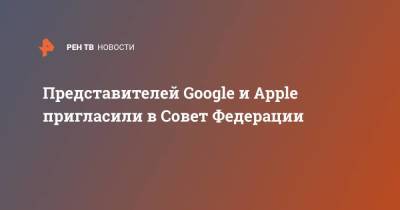 РЕН ТВ НОВОСТИ

Представителей Google и Apple пригласили в Совет Федерации